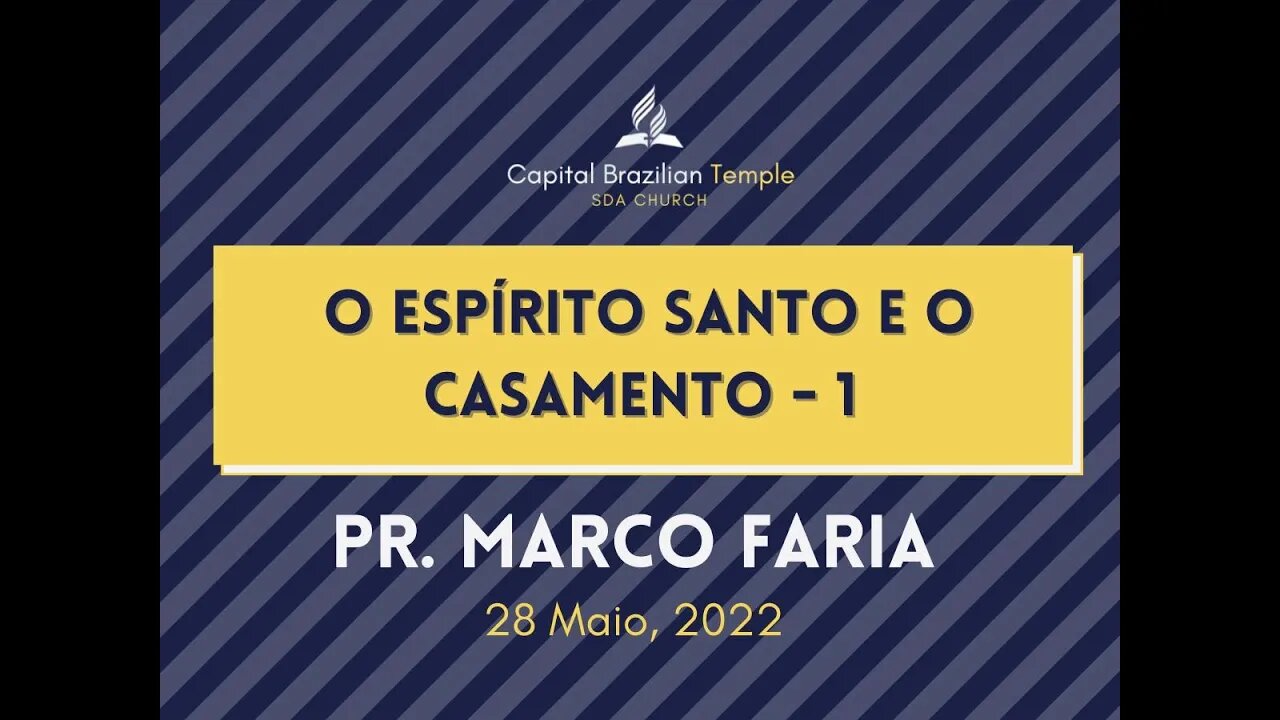 Capital Brazilian Temple
SDA CHURCH

O ESPÍRITO SANTO E O CASAMENTO - 1

PR. MARCO FARIA

28 Maio, 2022